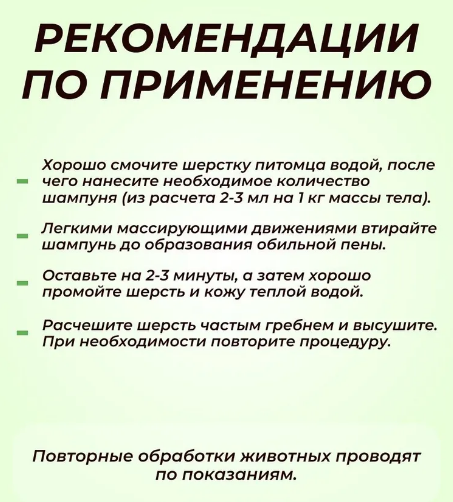 РЕКОМЕНДАЦИИ ПО ПРИМЕНЕНИЮ

– Хорошо смочите шерстку питомца водой, после чего нанесите необходимое количество шампуня (из расчета 2-3 мл на 1 кг массы тела).

– Легкими массирующими движениями втирайте шампунь до образования обильной пены.

– Оставьте на 2-3 минуты, а затем хорошо промойте шерсть и кожу теплой водой.

– Расчешите шерсть частым гребнем и высушите. При необходимости повторите процедуру.

Повторные обработки животных проводят по показаниям.